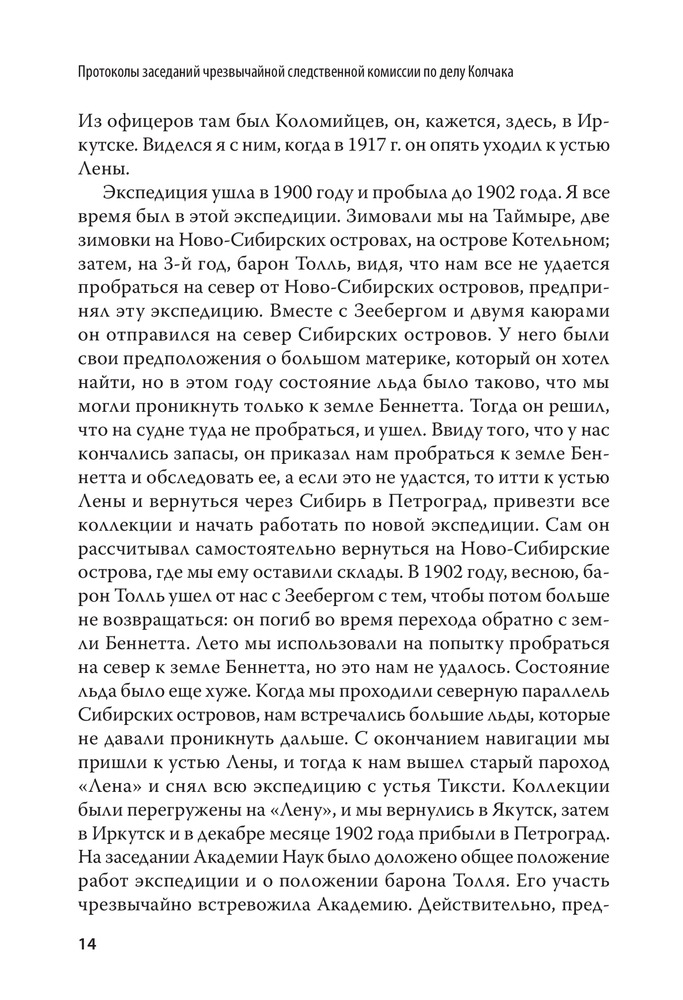 Протоколы заседаний чрезвычайной следственной комиссии по делу Колчака

Из офицеров там был Коломийцев, он, кажется, здесь, в Иркутске. Виделся я с ним, когда в 1917 г. он опять уходил к устью Лены.

Экспедиция ушла в 1900 году и пробыла до 1902 года. Я все время был в этой экспедиции. Зимовали мы на Таймыре, две зимовки на Ново-Сибирских островах, на острове Котельном; затем, на 3-й год, барон Толль, видя, что нам все не удается пробраться на север от Ново-Сибирских островов, предпринял эту экспедицию. Вместе с Зеебергом и двумя каюрами он отправился на север Сибирских островов. У него были свои предположения о большом материке, который он хотел найти, но в этом году состояние льда было таково, что мы могли проникнуть только к земле Беннетта. Тогда он решил, что на судне туда не пробраться, и ушел. Ввиду того, что у нас кончались запасы, он приказал нам пробраться к земле Беннетта и обследовать ее, а если это не удастся, то итти к устью Лены и вернуться через Сибирь в Петроград, привезти все коллекции и начать работать по новой экспедиции. Сам он рассчитывал самостоятельно вернуться на Ново-Сибирские острова, где мы ему оставили склады. В 1902 году, весною, барон Толль ушел от нас с Зеебергом с тем, чтобы потом больше не возвращаться: он погиб во время перехода обратно с земли Беннетта. Лето мы использовали на попытку пробраться на север к земле Беннетта, но это нам не удалось. Состояние льда было еще хуже. Когда мы проходили северную параллель Сибирских островов, нам встречались большие льды, которые не давали проникнуть дальше. С окончанием навигации мы пришли к устью Лены, и тогда к нам вышел старый пароход «Лена» и снял всю экспедицию с устья Тиксти. Коллекции были перегружены на «Лену», и мы вернулись в Якутск, затем в Иркутск и в декабре месяце 1902 года прибыли в Петроград. На заседании Академии Наук было доложено общее положение работ экспедиции и о положении барона Толля. Его участь чрезвычайно встревожила Академию. Действительно, пред-

14